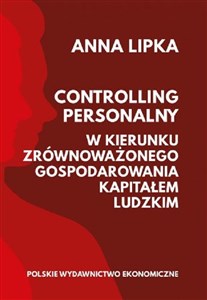 ANNA LIPKA

CONTROLLING PERSONALNY

W KIERUNKU ZRÓWNOWAŻONEGO GOSPODAROWANIA KAPITAŁEM LUDZKIM

POLSKIE WYDAWNICTWO EKONOMICZNE